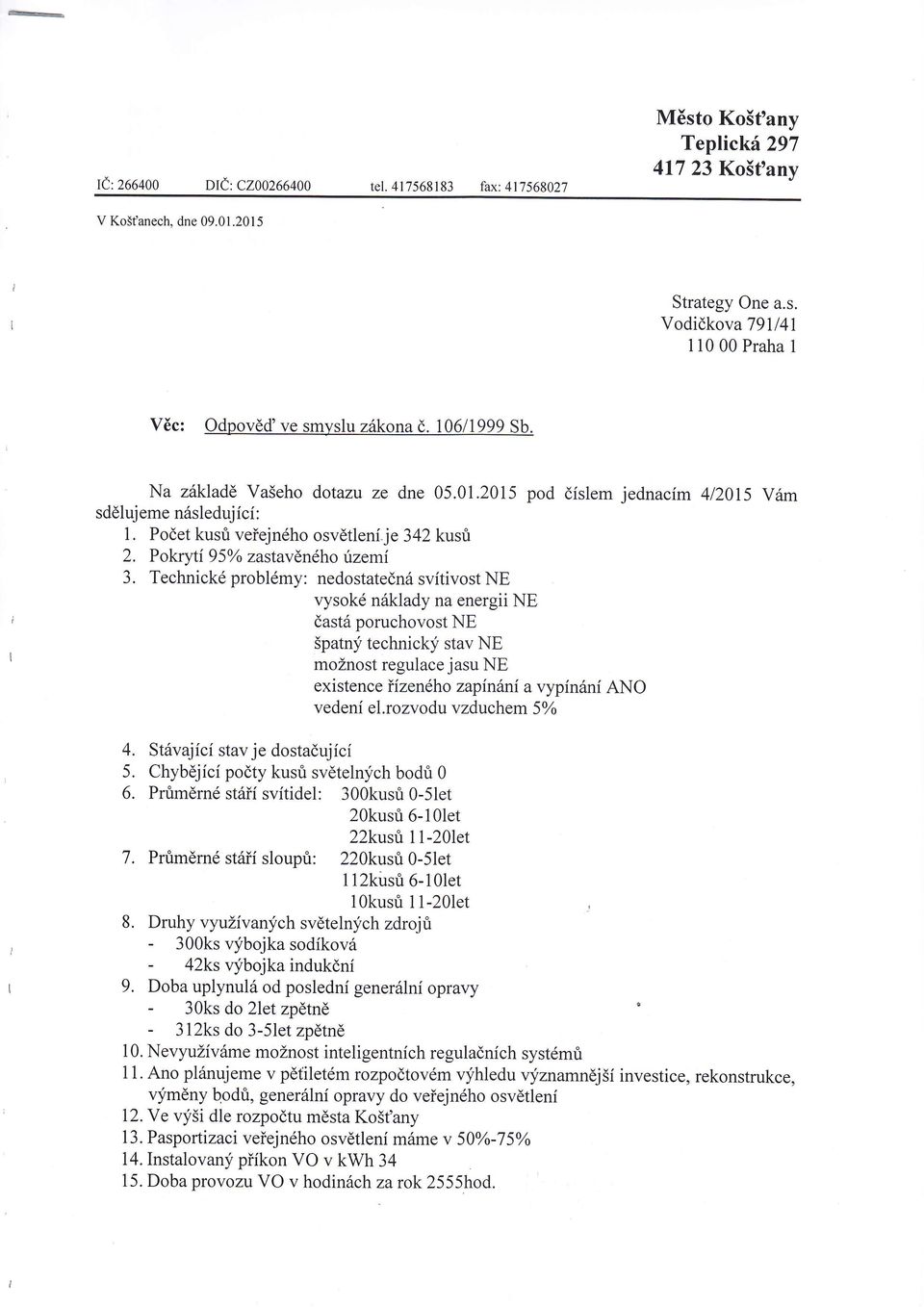 Město Košťany
Teplická 297
417 23 Košťany

IČ: 266400 DIČ: CZ00266400 tel. 417568183 fax: 417568027

V Košťanech, dne 09.01.2015

Strategy One a.s.
Vodičkova 791/41
110 00 Praha 1

Věc: Odpověď ve smyslu zákona č. 106/1999 Sb.

Na základě Vašeho dotazu ze dne 05.01.2015 pod číslem jednacím 4/2015 Vám sdělujeme následující:

1. Počet kusů veřejného osvětlení je 342 kusů
2. Pokrytí 95% zastavěného území
3. Technické problémy: nedostatečná svítivost NE
vysoké náklady na energii NE
častá poruchovost NE
špatný technický stav NE
možnost regulace jasu NE
existence řízeného zapínání a vypínání ANO
vedení el.rozvodu vzduchem 5%

4. Stávající stav je dostačující
5. Chybějící počty kusů světelných bodů 0
6. Průměrné stáří svítidel: 300kusů 0-5let
20kusů 6-10let
22kusů 11-20let
7. Průměrné stáří sloupů: 220kusů 0-5let
112kusů 6-10let
10kusů 11-20let
8. Druhy využívaných světelných zdrojů
- 300ks výbojka sodíková
- 42ks výbojka indukční
9. Doba uplynulá od poslední generální opravy
- 30ks do 2let zpětně
- 312ks do 3-5let zpětně
10. Nevyužíváme možnost inteligentních regulačních systémů
11. Ano plánujeme v pětiletém rozpočtovém výhledu významnější investice, rekonstrukce, výměny bodů, generální opravy do veřejného osvětlení
12. Ve výši dle rozpočtu města Košťany
13. Pasportizaci veřejného osvětlení máme v 50%-75%
14. Instalovaný příkon VO v kWh 34
15. Doba provozu VO v hodinách za rok 2555hod.